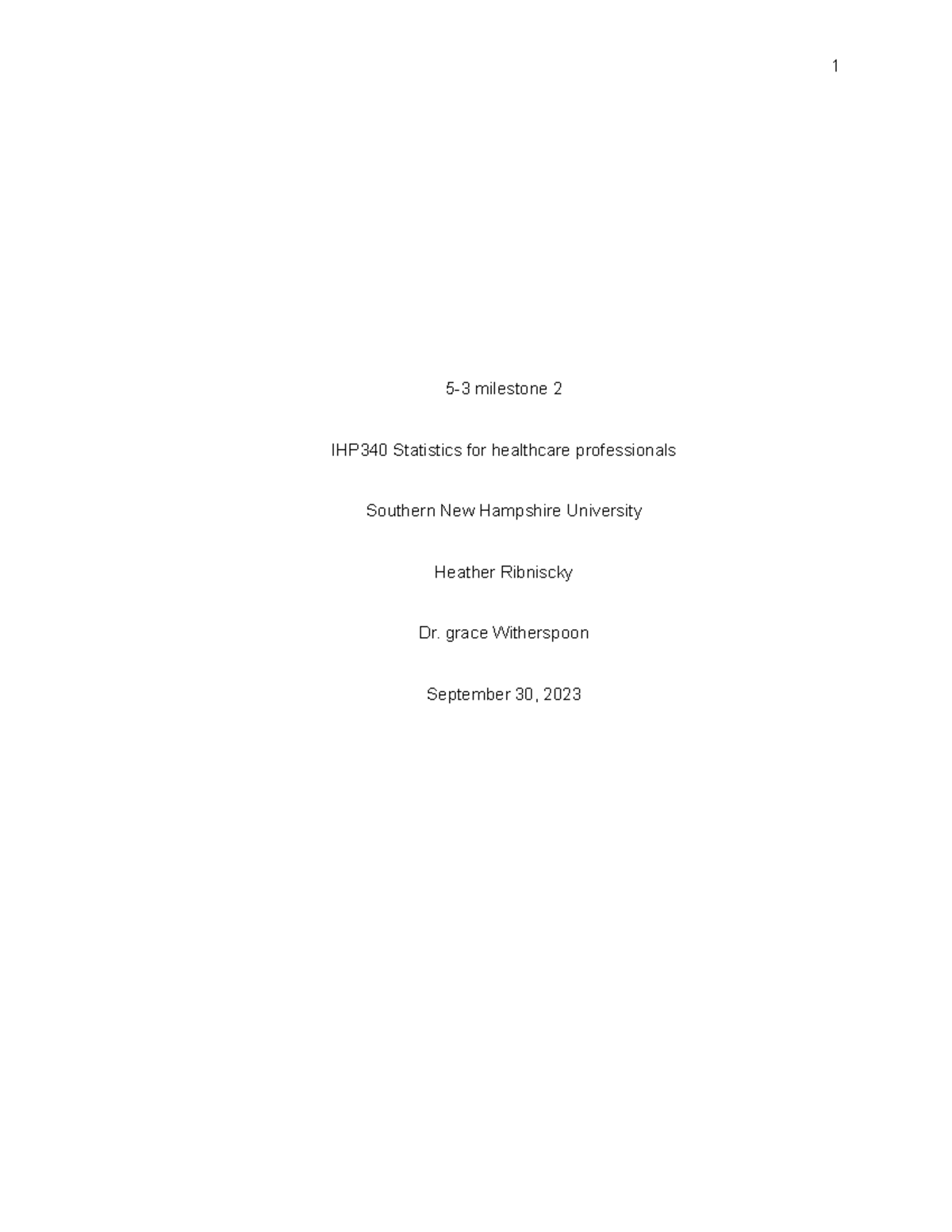 1

5-3 milestone 2

IHP340 Statistics for healthcare professionals

Southern New Hampshire University

Heather Ribniscky

Dr. grace Witherspoon

September 30, 2023